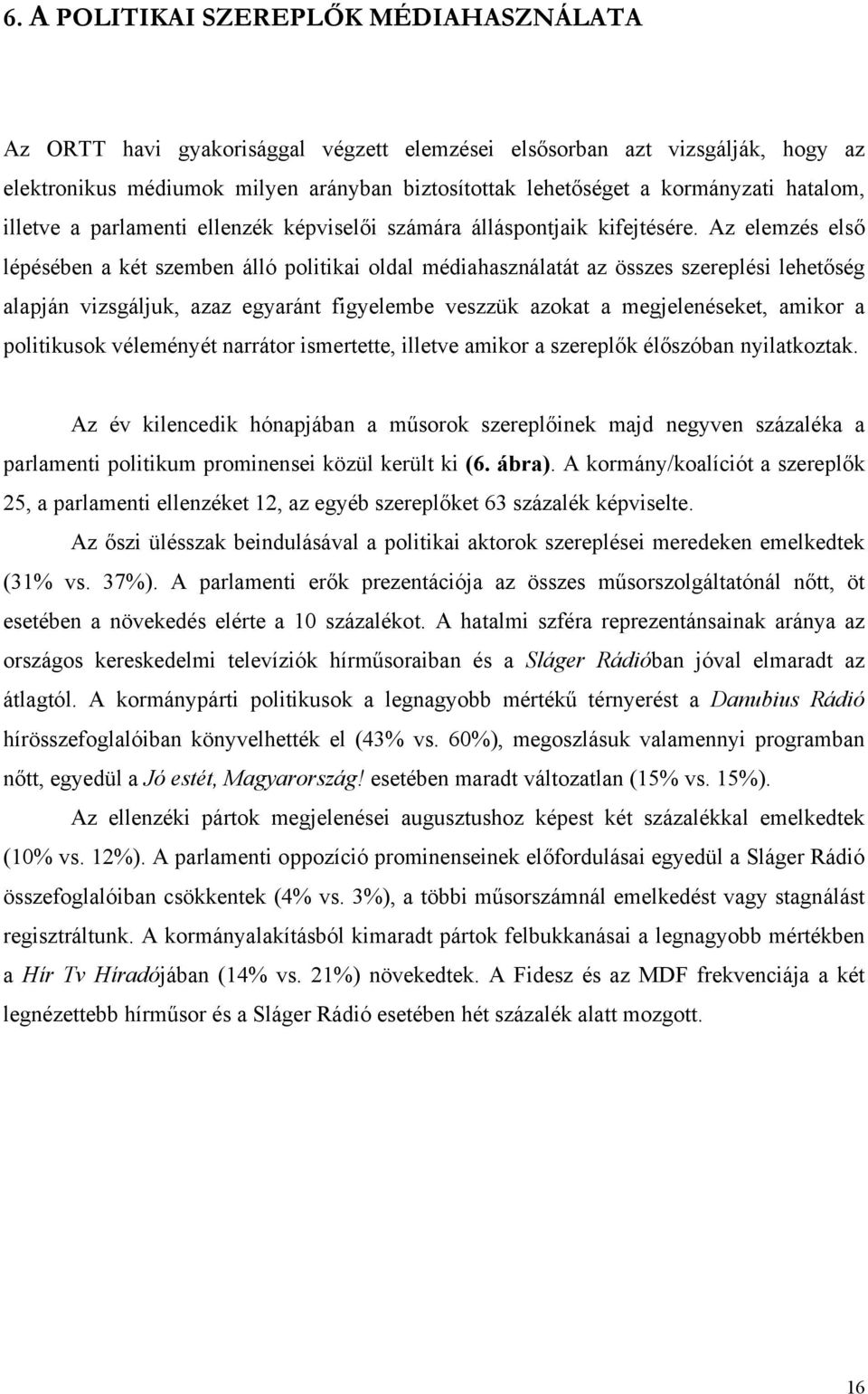 6. A POLITIKAI SZEREPLŐK MÉDIAHASZNÁLATA

Az ORTT havi gyakorisággal végzett elemzései elsősorban azt vizsgálják, hogy az elektronikus médiumok milyen arányban biztosítottak lehetőséget a kormányzati hatalom, illetve a parlamenti ellenzék képviselői számára álláspontjaik kifejtésére. Az elemzés első lépésében a két szemben álló politikai oldal médiahasználatát az összes szereplési lehetőség alapján vizsgáljuk, azaz egyaránt figyelembe veszzük azokat a megjelenéseket, amikor a politikusok véleményét narrátor ismertette, illetve amikor a szereplők élőszóban nyilatkoztak.

Az év kilencedik hónapjában a műsorok szereplőinek majd negyven százaléka a parlamenti politikum prominensei közül került ki (6. ábra). A kormány/koalíciót a szereplők 25, a parlamenti ellenzéket 12, az egyéb szereplőket 63 százalék képviselte.

Az őszi ülésszak beindulásával a politikai aktorok szereplései meredeken emelkedtek (31% vs. 37%). A parlamenti erők prezentációja az összes műsorszolgáltatónál nőtt, öt esetében a növekedés elérte a 10 százalékot. A hatalmi szféra reprezentánsainak aránya az országos kereskedelmi televíziók hírműsoraiban és a Sláger Rádióban jóval elmaradt az átlagtól. A kormánypárti politikusok a legnagyobb mértékű térnyerést a Danubius Rádió hírösszefoglalóiban könyvelhették el (43% vs. 60%), megoszlásuk valamennyi programban nőtt, egyedül a Jó estét, Magyarország! esetében maradt változatlan (15% vs. 15%).

Az ellenzéki pártok megjelenései augusztushoz képest két százalékkal emelkedtek (10% vs. 12%). A parlamenti oppozíció prominenseinek előfordulásai egyedül a Sláger Rádió összefoglalóiban csökkentek (4% vs. 3%), a többi műsorszámnál emelkedést vagy stagnálást regisztráltunk. A kormányalakításból kimaradt pártok felbukkanásai a legnagyobb mértékben a Hír Tv Híradójában (14% vs. 21%) növekedtek. A Fidesz és az MDF frekvenciája a két legnézettebb hírműsor és a Sláger Rádió esetében hét százalék alatt mozgott.

16